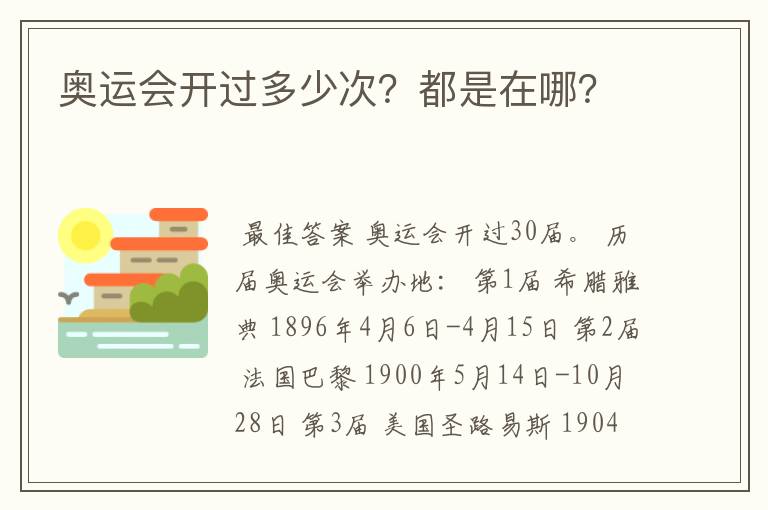 奥运会开过多少次？都是在哪？

最佳答案 奥运会开过30届。 历届奥运会举办地： 第1届 希腊雅典 1896年4月6日-4月15日 第2届 法国巴黎 1900年5月14日-10月28日 第3届 美国圣路易斯 1904